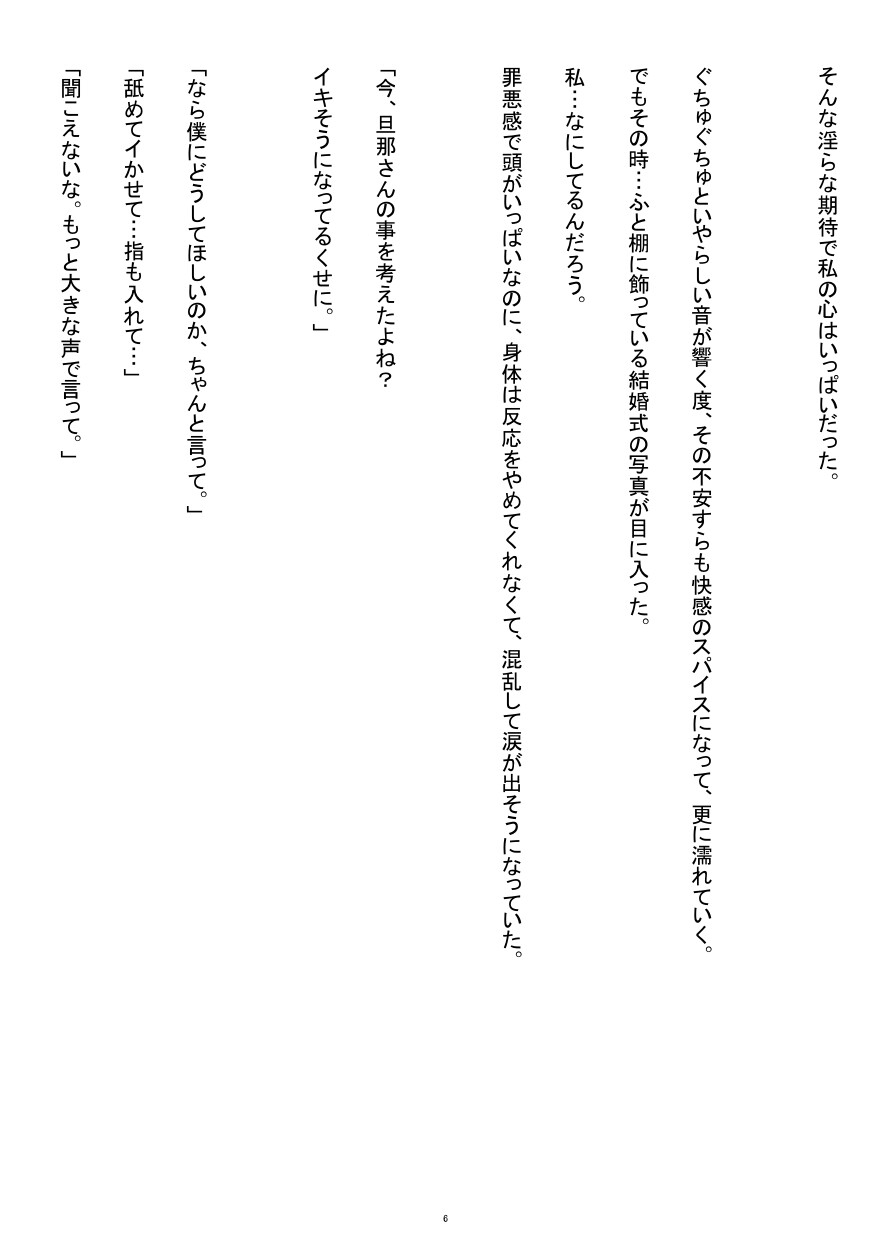 そんな淫らな期待で私の心はいっぱいだった。

ぐちゅぐちゅといやらしい音が響く度、その不安すらも快感のスパイスになって、更に濡れていく。

でもその時…ふと棚に飾っている結婚式の写真が目に入った。

私…なにしてるんだろう。

罪悪感で頭がいっぱいなのに、身体は反応をやめてくれなくて、混乱して涙が出そうになっていた。

「今、旦那さんの事を考えたよね？

イキそうになってるくせに。」

「なら僕にどうしてほしいのか、ちゃんと言って。」

「舐めてイかせて…指も入れて…」

「聞こえないな。もっと大きな声で言って。」

6